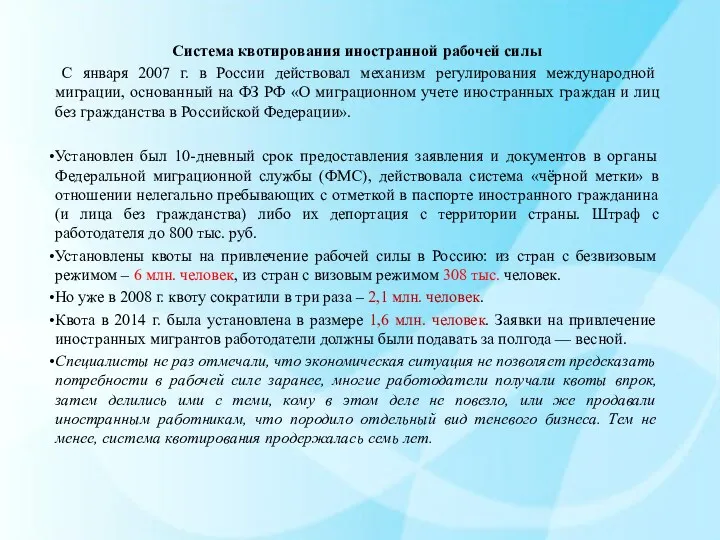 Система квотирования иностранной рабочей силы

С января 2007 г. в России действовал механизм регулирования международной миграции, основанный на ФЗ РФ «О миграционном учете иностранных граждан и лиц без гражданства в Российской Федерации».

•Установлен был 10-дневный срок предоставления заявления и документов в органы Федеральной миграционной службы (ФМС), действовала система «чёрной метки» в отношении нелегально пребывающих с отметкой в паспорте иностранного гражданина (и лица без гражданства) либо их депортация с территории страны. Штраф с работодателя до 800 тыс. руб.

•Установлены квоты на привлечение рабочей силы в Россию: из стран с безвизовым режимом – 6 млн. человек, из стран с визовым режимом 308 тыс. человек.

•Но уже в 2008 г. квоту сократили в три раза – 2,1 млн. человек.

•Квота в 2014 г. была установлена в размере 1,6 млн. человек. Заявки на привлечение иностранных мигрантов работодатели должны были подавать за полгода — весной.

•Специалисты не раз отмечали, что экономическая ситуация не позволяет предсказать потребности в рабочей силе заранее, многие работодатели получали квоты впрок, затем делились ими с теми, кому в этом деле не повезло, или же продавали иностранным работникам, что породило отдельный вид теневого бизнеса. Тем не менее, система квотирования продержалась семь лет.